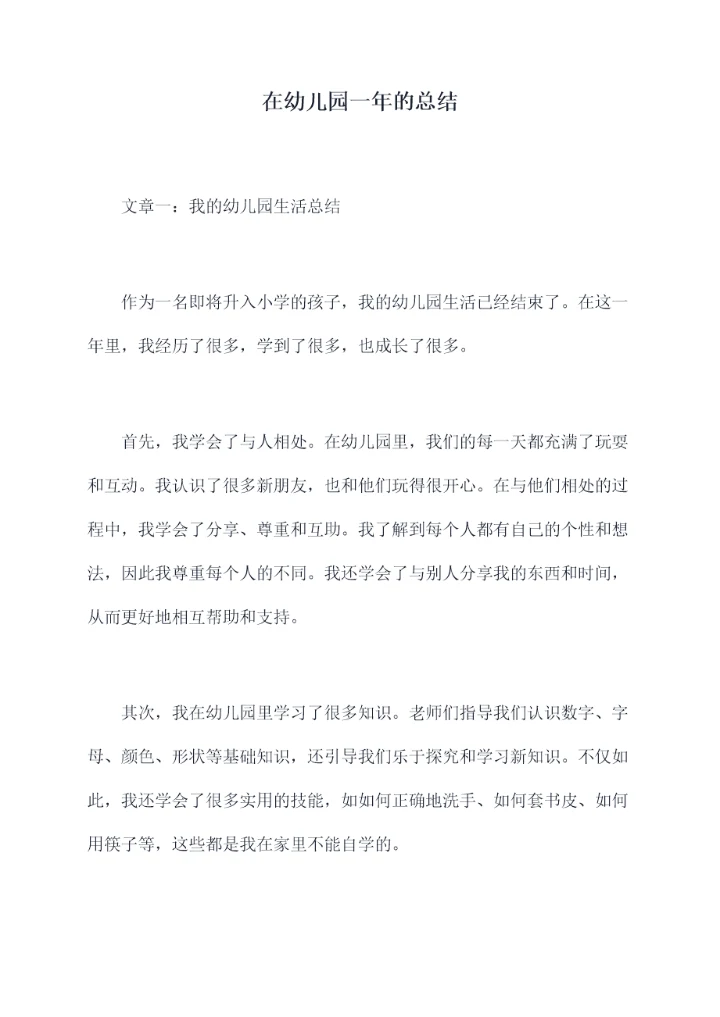 在幼儿园一年的总结

文章一：我的幼儿园生活总结

作为一名即将升入小学的孩子，我的幼儿园生活已经结束了。在这一年里，我经历了很多，学到了很多，也成长了很多。

首先，我学会了与人相处。在幼儿园里，我们的每一天都充满了玩耍和互动。我认识了很多新朋友，也和他们玩得很开心。在与他们相处的过程中，我学会了分享、尊重和互助。我了解到每个人都有自己的个性和想法，因此我尊重每个人的不同。我还学会了与别人分享我的东西和时间，从而更好地相互帮助和支持。

其次，我在幼儿园里学习了很多知识。老师们指导我们认识数字、字母、颜色、形状等基础知识，还引导我们乐于探究和学习新知识。不仅如此，我还学会了很多实用的技能，如如何正确地洗手、如何套书皮、如何用筷子等，这些都是我在家里不能自学的。